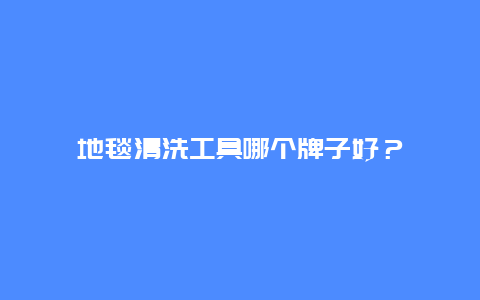 地毯清洗工具哪个牌子好？